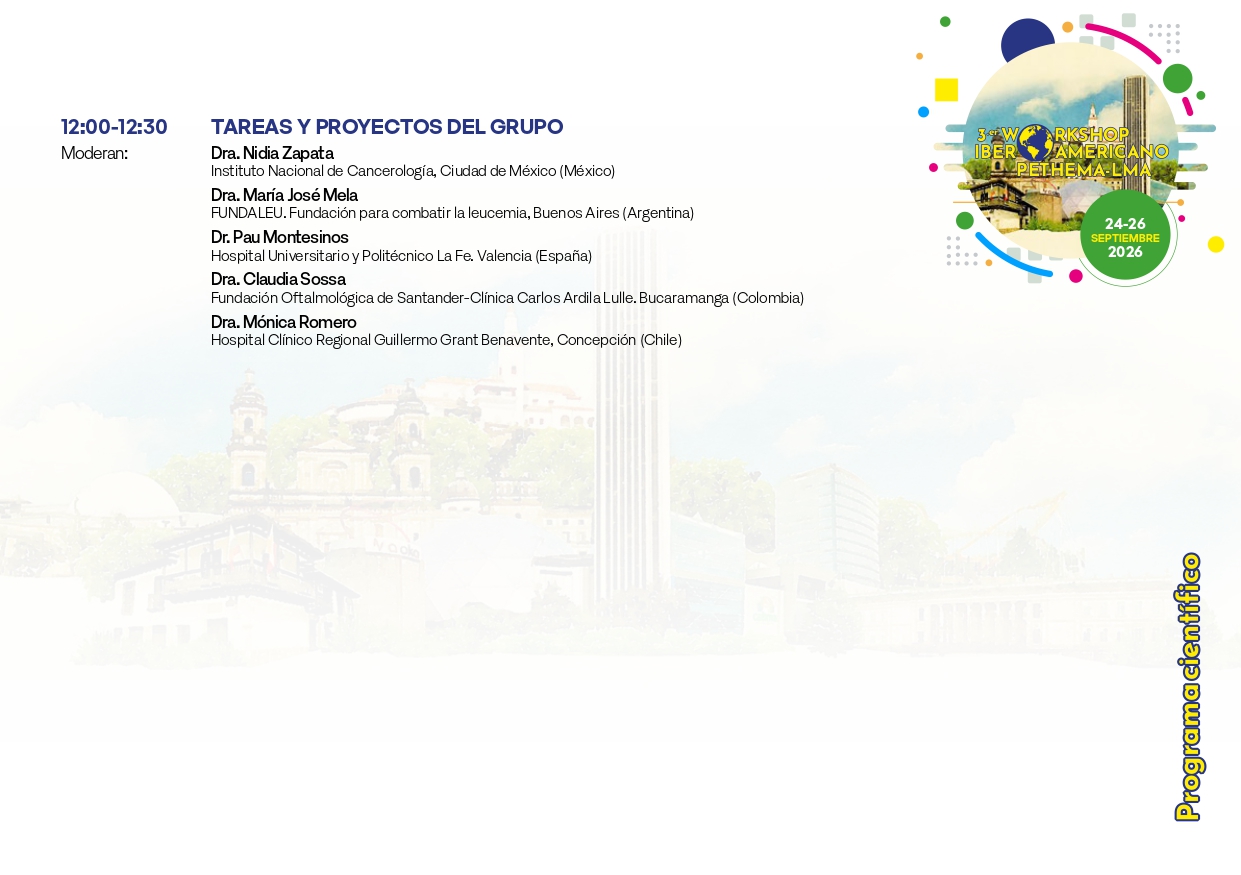 12:00-12:30 TAREAS Y PROYECTOS DEL GRUPO

Moderan: Dra. Nidia Zapata
Instituto Nacional de Cancerología, Ciudad de México (México)

Dra. María José Mela
FUNDALEU. Fundación para combatir la leucemia, Buenos Aires (Argentina)

Dr. Pau Montesinos
Hospital Universitario y Politécnico La Fe. Valencia (España)

Dra. Claudia Sossa
Fundación Oftalmológica de Santander-Clínica Carlos Ardila Lulle. Bucaramanga (Colombia)

Dra. Mónica Romero
Hospital Clínico Regional Guillermo Grant Benavente, Concepción (Chile)

3er WORKSHOP IBEROAMERICANO PETHEMA-LMA

24-26 SEPTIEMBRE 2026

Programa científico